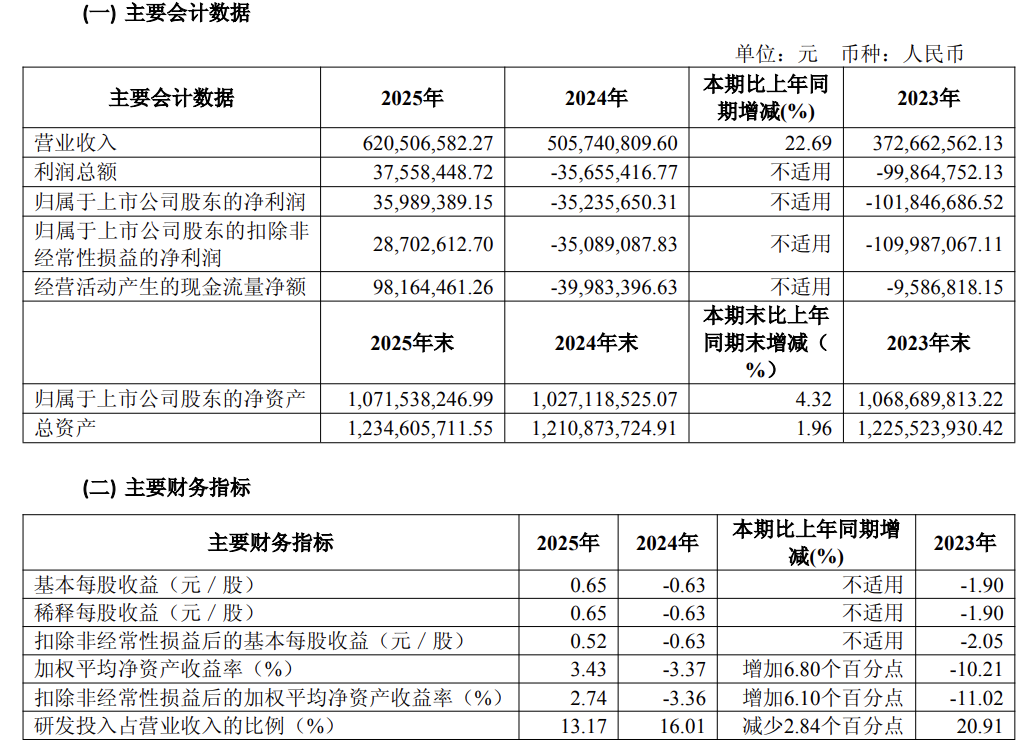 (一) 主要会计数据

单位：元 币种：人民币

| 主要会计数据 | 2025年 | 2024年 | 本期比上年同期增减(%) | 2023年 |
|---|---|---|---|---|
| 营业收入 | 620,506,582.27 | 505,740,809.60 | 22.69 | 372,662,562.13 |
| 利润总额 | 37,558,448.72 | -35,655,416.77 | 不适用 | -99,864,752.13 |
| 归属于上市公司股东的净利润 | 35,989,389.15 | -35,235,650.31 | 不适用 | -101,846,686.52 |
| 归属于上市公司股东的扣除非经常性损益的净利润 | 28,702,612.70 | -35,089,087.83 | 不适用 | -109,987,067.11 |
| 经营活动产生的现金流量净额 | 98,164,461.26 | -39,983,396.63 | 不适用 | -9,586,818.15 |
| | 2025年末 | 2024年末 | 本期末比上年同期末增减（%） | 2023年末 |
| 归属于上市公司股东的净资产 | 1,071,538,246.99 | 1,027,118,525.07 | 4.32 | 1,068,689,813.22 |
| 总资产 | 1,234,605,711.55 | 1,210,873,724.91 | 1.96 | 1,225,523,930.42 |

(二) 主要财务指标

| 主要财务指标 | 2025年 | 2024年 | 本期比上年同期增减(%) | 2023年 |
|---|---|---|---|---|
| 基本每股收益（元／股） | 0.65 | -0.63 | 不适用 | -1.90 |
| 稀释每股收益（元／股） | 0.65 | -0.63 | 不适用 | -1.90 |
| 扣除非经常性损益后的基本每股收益（元／股） | 0.52 | -0.63 | 不适用 | -2.05 |
| 加权平均净资产收益率（%） | 3.43 | -3.37 | 增加6.80个百分点 | -10.21 |
| 扣除非经常性损益后的加权平均净资产收益率（%） | 2.74 | -3.36 | 增加6.10个百分点 | -11.02 |
| 研发投入占营业收入的比例（%） | 13.17 | 16.01 | 减少2.84个百分点 | 20.91 |